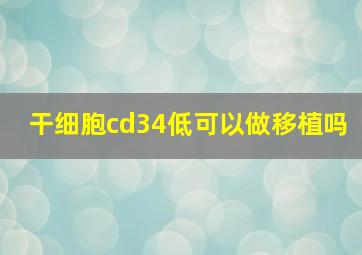 干细胞cd34低可以做移植吗